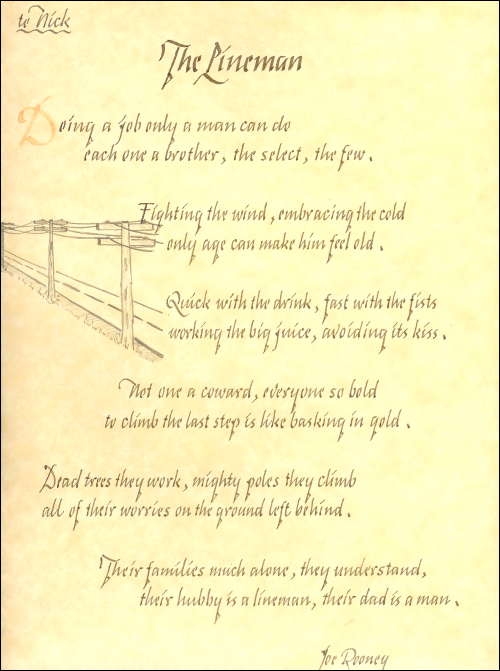 to Nick

The Lineman

Doing a job only a man can do
each one a brother, the select, the few.

Fighting the wind, embracing the cold
only age can make him feel old.

Quick with the drink, fast with the fists
working the big juice, avoiding its kiss.

Not one a coward, everyone so bold
to climb the last step is like basking in gold.

Dead trees they work, mighty poles they climb
all of their worries on the ground left behind.

Their families much alone, they understand,
their hubby is a lineman, their dad is a man.

Joe Rooney